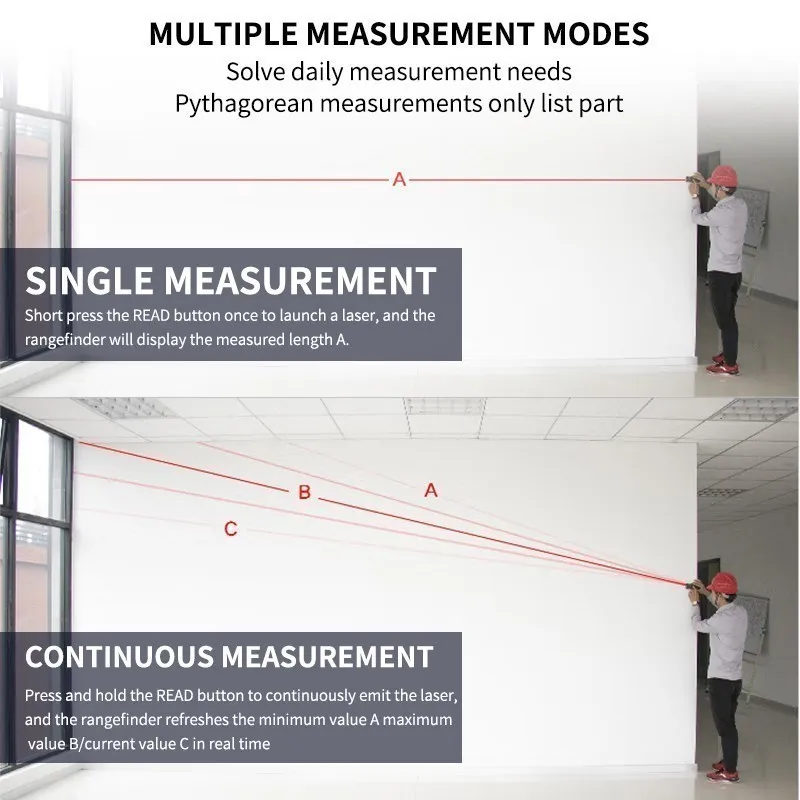 MULTIPLE MEASUREMENT MODES
Solve daily measurement needs
Pythagorean measurements only list part

A

SINGLE MEASUREMENT
Short press the READ button once to launch a laser, and the rangefinder will display the measured length A.

B

A

C

CONTINUOUS MEASUREMENT
Press and hold the READ button to continuously emit the laser, and the rangefinder refreshes the minimum value A maximum value B/current value C in real time